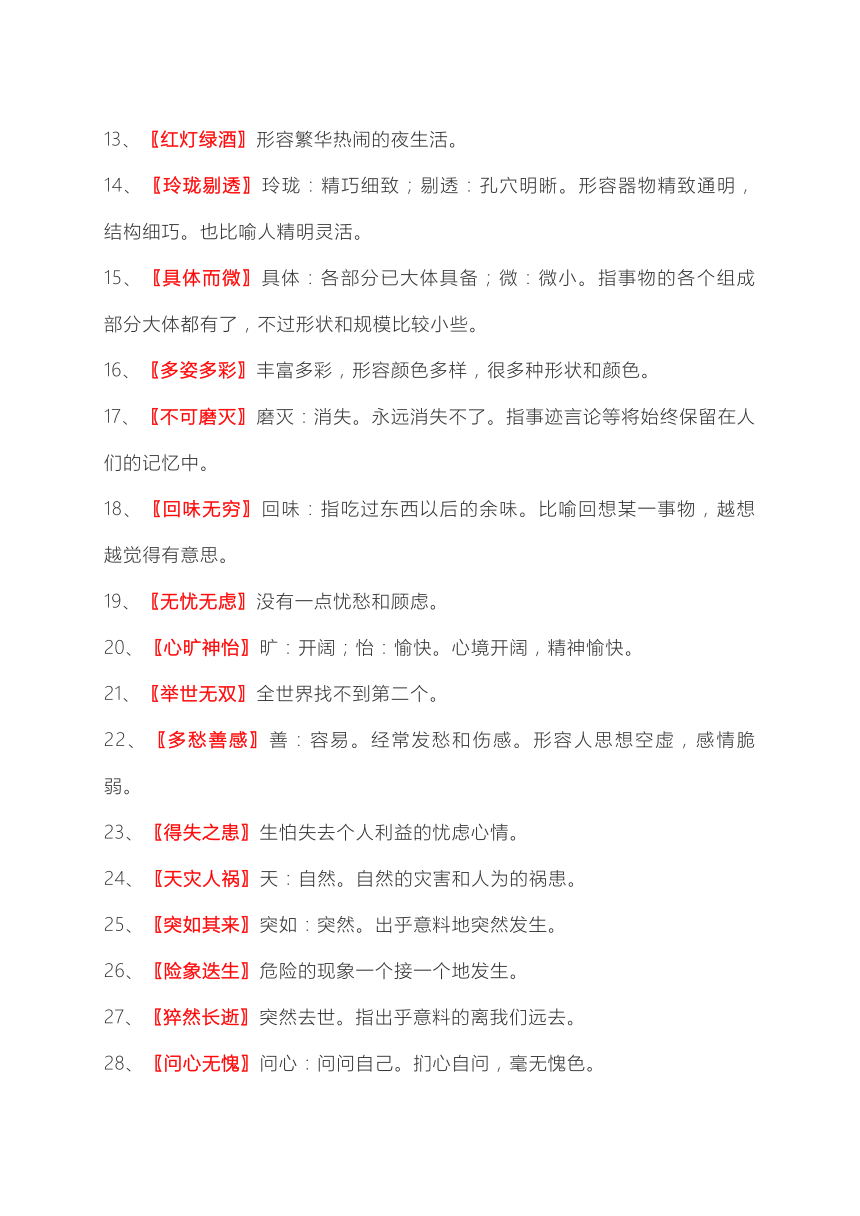 13、【红灯绿酒】形容繁华热闹的夜生活。

14、【玲珑剔透】玲珑：精巧细致；剔透：孔穴明晰。形容器物精致通明，结构细巧。也比喻人精明灵活。

15、【具体而微】具体：各部分已大体具备；微：微小。指事物的各个组成部分大体都有了，不过形状和规模比较小些。

16、【多姿多彩】丰富多彩，形容颜色多样，很多种形状和颜色。

17、【不可磨灭】磨灭：消失。永远消失不了。指事迹言论等将始终保留在人们的记忆中。

18、【回味无穷】回味：指吃过东西以后的余味。比喻回想某一事物，越想越觉得有意思。

19、【无忧无虑】没有一点忧愁和顾虑。

20、【心旷神怡】旷：开阔；怡：愉快。心境开阔，精神愉快。

21、【举世无双】全世界找不到第二个。

22、【多愁善感】善：容易。经常发愁和伤感。形容人思想空虚，感情脆弱。

23、【得失之患】生怕失去个人利益的忧虑心情。

24、【天灾人祸】天：自然。自然的灾害和人为的祸患。

25、【突如其来】突如：突然。出乎意料地突然发生。

26、【险象迭生】危险的现象一个接一个地发生。

27、【猝然长逝】突然去世。指出乎意料的离我们远去。

28、【问心无愧】问心：问问自己。扪心自问，毫无愧色。